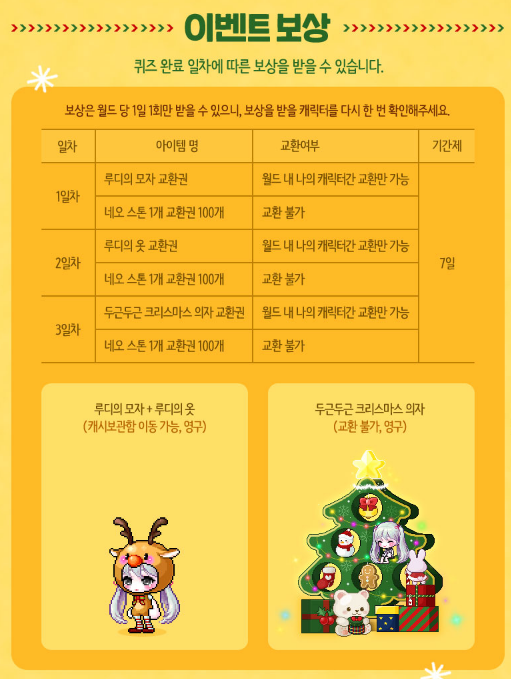 이벤트 보상

퀴즈 완료 일차에 따른 보상을 받을 수 있습니다.

보상은 월드 당 1일 1회만 받을 수 있으니, 보상을 받을 캐릭터를 다시 한 번 확인해주세요.

| 일차 | 아이템 명 | 교환여부 | 기간제 |
|---|---|---|---|
| 1일차 | 루디의 모자 교환권 | 월드 내 나의 캐릭터간 교환만 가능 | 7일 |
|  | 네오 스톤 1개 교환권 100개 | 교환 불가 |  |
| 2일차 | 루디의 옷 교환권 | 월드 내 나의 캐릭터간 교환만 가능 |  |
|  | 네오 스톤 1개 교환권 100개 | 교환 불가 |  |
| 3일차 | 두근두근 크리스마스 의자 교환권 | 월드 내 나의 캐릭터간 교환만 가능 |  |
|  | 네오 스톤 1개 교환권 100개 | 교환 불가 |  |

루디의 모자 + 루디의 옷
(캐시보관함 이동 가능, 영구)

두근두근 크리스마스 의자
(교환 불가, 영구)